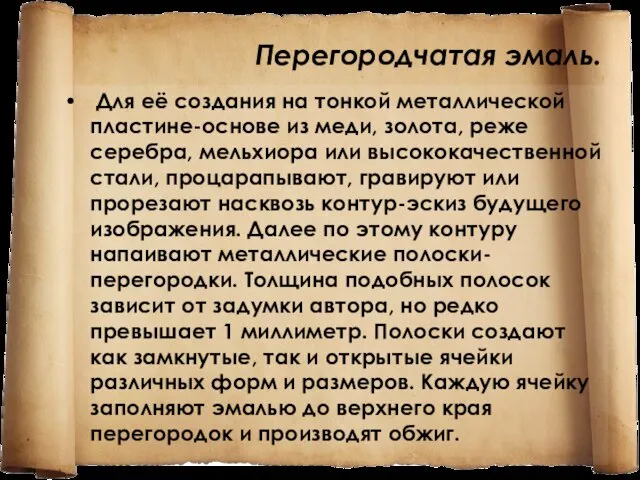 Перегородчатая эмаль.

• Для её создания на тонкой металлической пластине-основе из меди, золота, реже серебра, мельхиора или высококачественной стали, процарапывают, гравируют или прорезают насквозь контур-эскиз будущего изображения. Далее по этому контуру напаивают металлические полоски-перегородки. Толщина подобных полосок зависит от задумки автора, но редко превышает 1 миллиметр. Полоски создают как замкнутые, так и открытые ячейки различных форм и размеров. Каждую ячейку заполняют эмалью до верхнего края перегородок и производят обжиг.